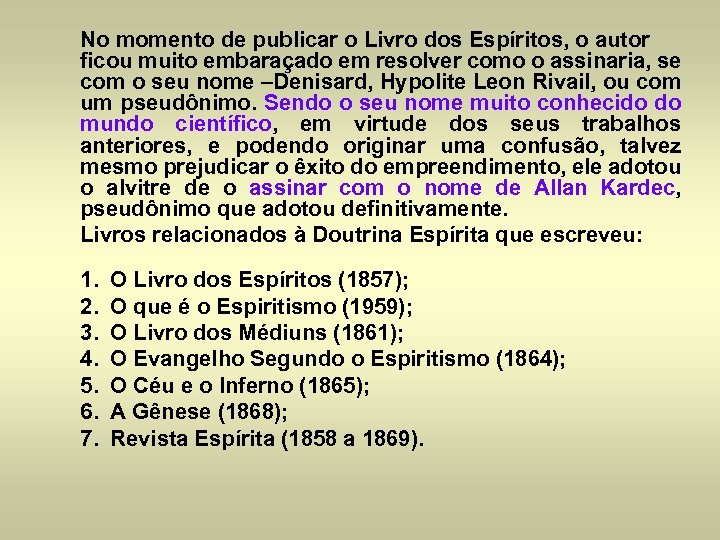 No momento de publicar o Livro dos Espíritos, o autor ficou muito embaraçado em resolver como o assinaria, se com o seu nome –Denisard, Hypolite Leon Rivail, ou com um pseudônimo. Sendo o seu nome muito conhecido do mundo científico, em virtude dos seus trabalhos anteriores, e podendo originar uma confusão, talvez mesmo prejudicar o êxito do empreendimento, ele adotou o alvitre de o assinar com o nome de Allan Kardec, pseudônimo que adotou definitivamente.

Livros relacionados à Doutrina Espírita que escreveu:

1. O Livro dos Espíritos (1857);
2. O que é o Espiritismo (1959);
3. O Livro dos Médiuns (1861);
4. O Evangelho Segundo o Espiritismo (1864);
5. O Céu e o Inferno (1865);
6. A Gênese (1868);
7. Revista Espírita (1858 a 1869).